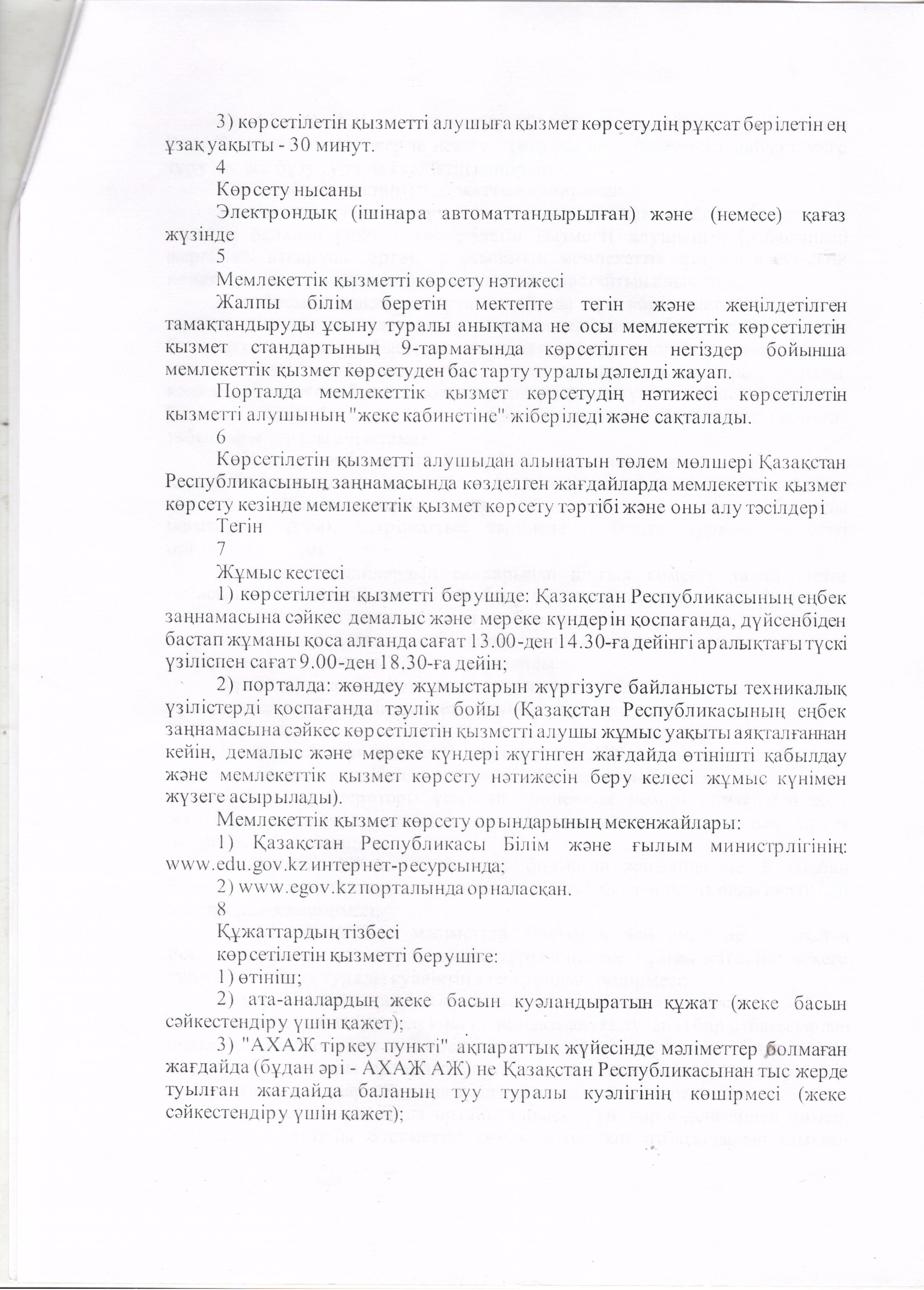 3) көрсетілетін қызметті алушыға қызмет көрсетудің рұқсат берілетін ең ұзақ уақыты - 30 минут.

4

Көрсету нысаны

Электрондық (ішінара автоматтандырылған) және (немесе) қағаз жүзінде

5

Мемлекеттік қызметті көрсету нәтижесі

Жалпы білім беретін мектепте тегін және жеңілдетілген тамақтандыруды ұсыну туралы анықтама не осы мемлекеттік көрсетілетін қызмет стандартының 9-тармағында көрсетілген негіздер бойынша мемлекеттік қызмет көрсетуден бас тарту туралы дәлелді жауап.

Порталда мемлекеттік қызмет көрсетудің нәтижесі көрсетілетін қызметті алушының "жеке кабинетіне" жіберіледі және сақталады.

6

Көрсетілетін қызметті алушыдан алынатын төлем мөлшері Қазақстан Республикасының заңнамасында көзделген жағдайларда мемлекеттік қызмет көрсету кезінде мемлекеттік қызмет көрсету тәртібі және оны алу тәсілдері

Тегін

7

Жұмыс кестесі

1) көрсетілетін қызметті берушіде: Қазақстан Республикасының еңбек заңнамасына сәйкес демалыс және мереке күндерін қоспағанда, дүйсенбіден бастап жұманы қоса алғанда сағат 13.00-ден 14.30-ға дейінгі аралықтағы түскі үзіліспен сағат 9.00-ден 18.30-ға дейін;

2) порталда: жөндеу жұмыстарын жүргізуге байланысты техникалық үзілістерді қоспағанда тәулік бойы (Қазақстан Республикасының еңбек заңнамасына сәйкес көрсетілетін қызметті алушы жұмыс уақыты аяқталғаннан кейін, демалыс және мереке күндері жүгінген жағдайда өтінішті қабылдау және мемлекеттік қызмет көрсету нәтижесін беру келесі жұмыс күнімен жүзеге асырылады).

Мемлекеттік қызмет көрсету орындарының мекенжайлары:

1) Қазақстан Республикасы Білім және ғылым министрлігінің: www.edu.gov.kz интернет-ресурсында;

2) www.egov.kz порталында орналасқан.

8

Құжаттардың тізбесі

көрсетілетін қызметті берушіге:

1) өтініш;

2) ата-аналардың жеке басын куәландыратын құжат (жеке басын сәйкестендіру үшін қажет);

3) "АХАЖ тіркеу пункті" ақпараттық жүйесінде мәліметтер болмаған жағдайда (бұдан әрі - АХАЖ АЖ) не Қазақстан Республикасынан тыс жерде туылған жағдайда баланың туу туралы куәлігінің көшірмесі (жеке сәйкестендіру үшін қажет);